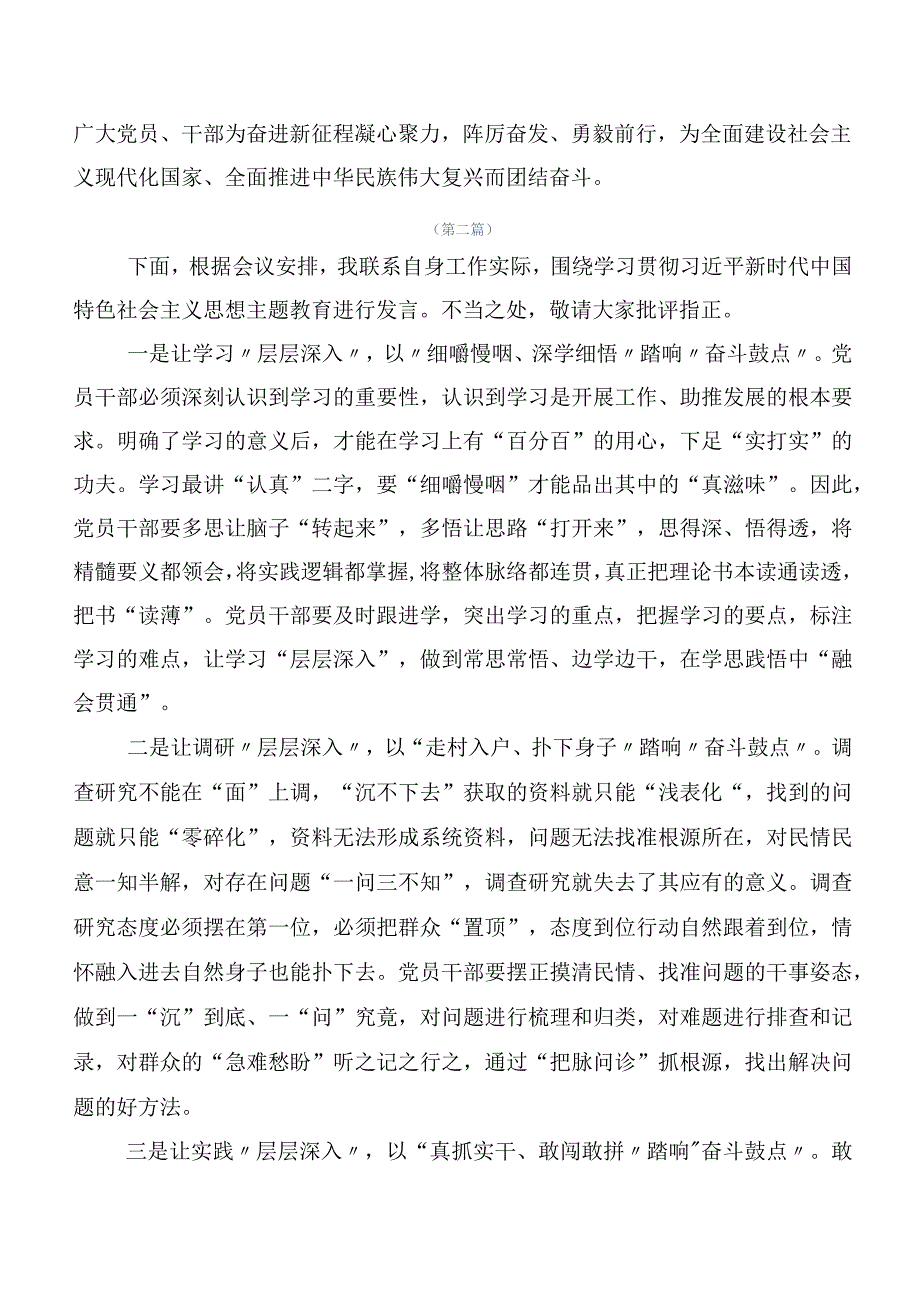 广大党员、干部为奋进新征程凝心聚力，阵厉奋发、勇毅前行，为全面建设社会主义现代化国家、全面推进中华民族伟大复兴而团结奋斗。

（第二篇）

下面，根据会议安排，我联系自身工作实际，围绕学习贯彻习近平新时代中国特色社会主义思想主题教育进行发言。不当之处，敬请大家批评指正。

一是让学习〃层层深入〃，以〃细嚼慢咽、深学细悟〃踏响〃奋斗鼓点〃。党员干部必须深刻认识到学习的重要性，认识到学习是开展工作、助推发展的根本要求。明确了学习的意义后，才能在学习上有“百分百”的用心，下足“实打实”的功夫。学习最讲“认真”二字，要“细嚼慢咽”才能品出其中的“真滋味”。因此，党员干部要多思让脑子“转起来”，多悟让思路“打开来”，思得深、悟得透，将精髓要义都领会，将实践逻辑都掌握，将整体脉络都连贯，真正把理论书本读通读透，把书“读薄”。党员干部要及时跟进学，突出学习的重点，把握学习的要点，标注学习的难点，让学习“层层深入”，做到常思常悟、边学边干，在学思践悟中“融会贯通”。

二是让调研〃层层深入〃，以“走村入户、扑下身子〃踏响〃奋斗鼓点〃。调查研究不能在“面”上调，“沉不下去”获取的资料就只能“浅表化“，找到的问题就只能“零碎化”，资料无法形成系统资料，问题无法找准根源所在，对民情民意一知半解，对存在问题“一问三不知”，调查研究就失去了其应有的意义。调查研究态度必须摆在第一位，必须把群众“置顶”，态度到位行动自然跟着到位，情怀融入进去自然身子也能扑下去。党员干部要摆正摸清民情、找准问题的干事姿态，做到一“沉”到底、一“问”究竟，对问题进行梳理和归类，对难题进行排查和记录，对群众的“急难愁盼”听之记之行之，通过“把脉问诊”抓根源，找出解决问题的好方法。

三是让实践〃层层深入〃，以“真抓实干、敢闯敢拼〃踏响"奋斗鼓点〃。敢